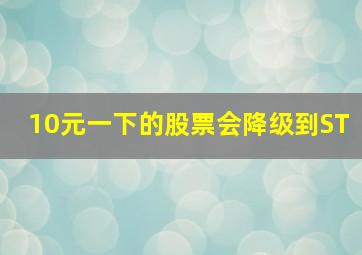 10元一下的股票会降级到ST